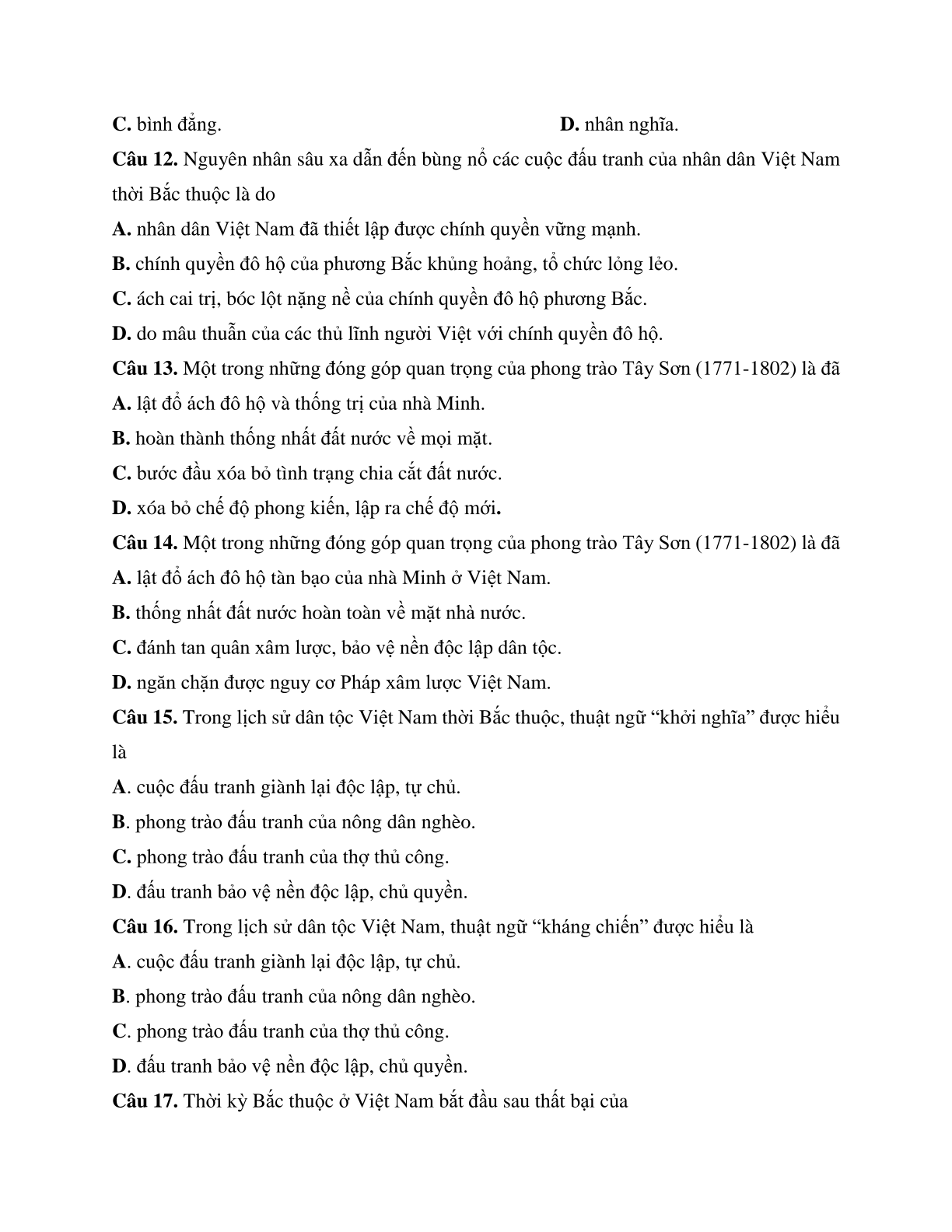 C. bình đẳng.

D. nhân nghĩa.

Câu 12. Nguyên nhân sâu xa dẫn đến bùng nổ các cuộc đấu tranh của nhân dân Việt Nam thời Bắc thuộc là do

A. nhân dân Việt Nam đã thiết lập được chính quyền vững mạnh.

B. chính quyền đô hộ của phương Bắc khủng hoảng, tổ chức lỏng lẻo.

C. ách cai trị, bóc lột nặng nề của chính quyền đô hộ phương Bắc.

D. do mâu thuẫn của các thủ lĩnh người Việt với chính quyền đô hộ.

Câu 13. Một trong những đóng góp quan trọng của phong trào Tây Sơn (1771-1802) là đã

A. lật đổ ách đô hộ và thống trị của nhà Minh.

B. hoàn thành thống nhất đất nước về mọi mặt.

C. bước đầu xóa bỏ tình trạng chia cắt đất nước.

D. xóa bỏ chế độ phong kiến, lập ra chế độ mới.

Câu 14. Một trong những đóng góp quan trọng của phong trào Tây Sơn (1771-1802) là đã

A. lật đổ ách đô hộ tàn bạo của nhà Minh ở Việt Nam.

B. thống nhất đất nước hoàn toàn về mặt nhà nước.

C. đánh tan quân xâm lược, bảo vệ nền độc lập dân tộc.

D. ngăn chặn được nguy cơ Pháp xâm lược Việt Nam.

Câu 15. Trong lịch sử dân tộc Việt Nam thời Bắc thuộc, thuật ngữ “khởi nghĩa” được hiểu là

A. cuộc đấu tranh giành lại độc lập, tự chủ.

B. phong trào đấu tranh của nông dân nghèo.

C. phong trào đấu tranh của thợ thủ công.

D. đấu tranh bảo vệ nền độc lập, chủ quyền.

Câu 16. Trong lịch sử dân tộc Việt Nam, thuật ngữ “kháng chiến” được hiểu là

A. cuộc đấu tranh giành lại độc lập, tự chủ.

B. phong trào đấu tranh của nông dân nghèo.

C. phong trào đấu tranh của thợ thủ công.

D. đấu tranh bảo vệ nền độc lập, chủ quyền.

Câu 17. Thời kỳ Bắc thuộc ở Việt Nam bắt đầu sau thất bại của